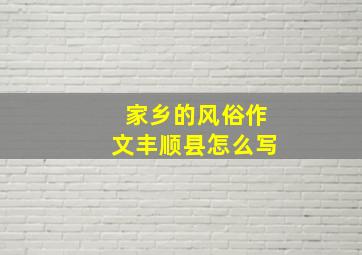 家乡的风俗作文丰顺县怎么写